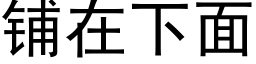 铺在下面